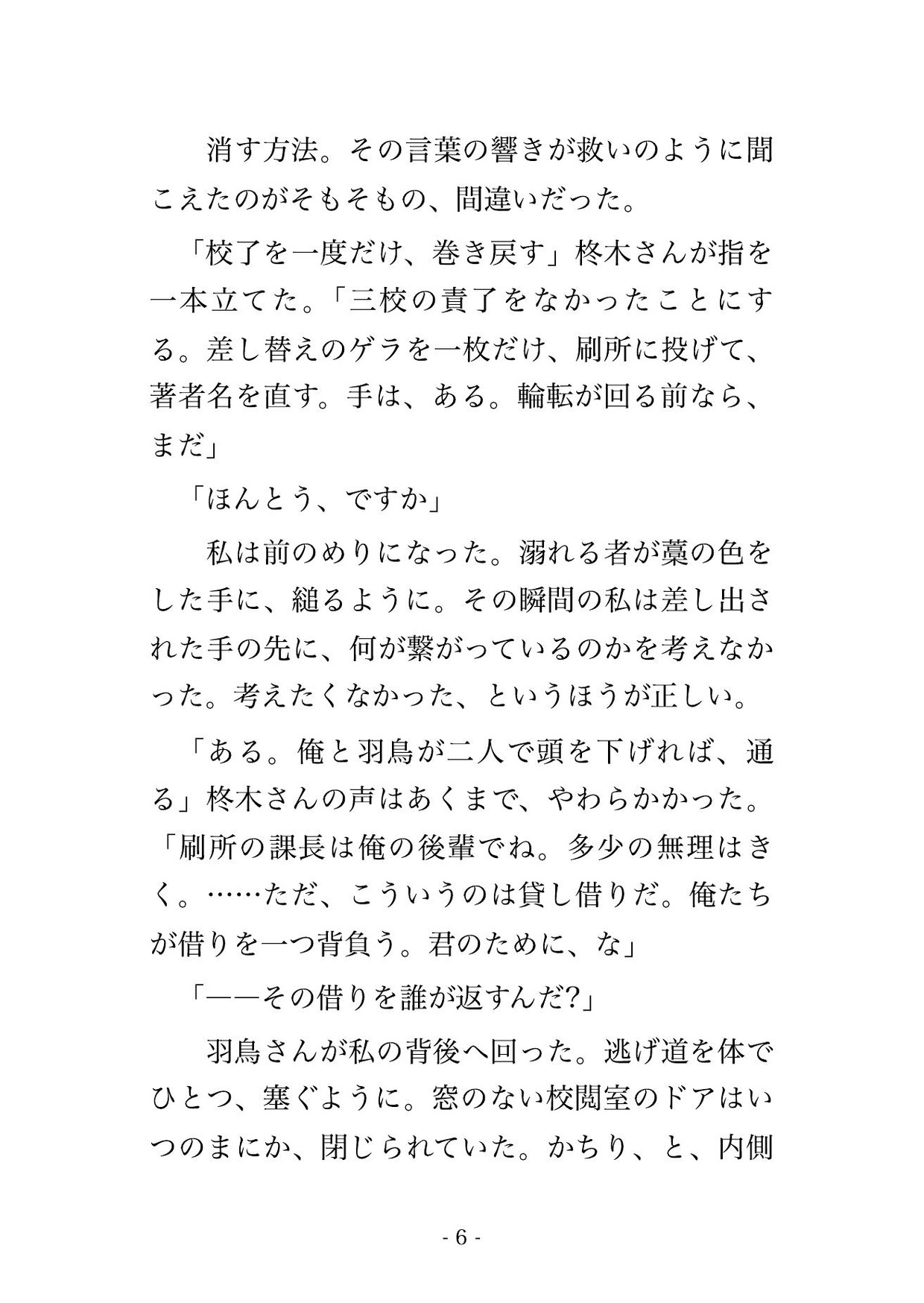 消す方法。その言葉の響きが救いのように聞こえたのがそもそもの、間違いだった。

「校了を一度だけ、巻き戻す」柊木さんが指を一本立てた。「三校の責了をなかったことにする。差し替えのゲラを一枚だけ、刷所に投げて、著者名を直す。手は、ある。輪転が回る前なら、まだ」

「ほんとう、ですか」

私は前のめりになった。溺れる者が藁の色をした手に、縋るように。その瞬間の私は差し出された手の先に、何が繋がっているのかを考えなかった。考えたくなかった、というほうが正しい。

「ある。俺と羽鳥が二人で頭を下げれば、通る」柊木さんの声はあくまで、やわらかかった。「刷所の課長は俺の後輩でね。多少の無理はきく。……ただ、こういうのは貸し借りだ。俺たちが借りを一つ背負う。君のために、な」

「——その借りを誰が返すんだ?」

羽鳥さんが私の背後へ回った。逃げ道を体でひとつ、塞ぐように。窓のない校閲室のドアはいつのまにか、閉じられていた。かちり、と、内側

- 6 -